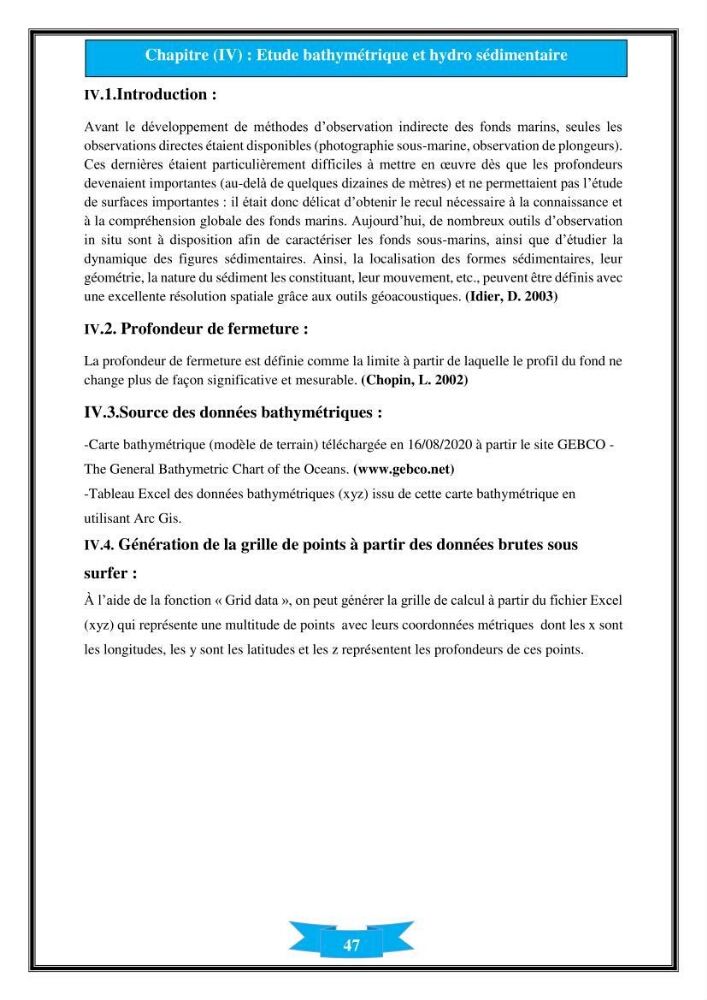 Chapitre (IV) : Etude bathymétrique et hydro sédimentaire

IV.1.Introduction :

Avant le développement de méthodes d'observation indirecte des fonds marins, seules les observations directes étaient disponibles (photographie sous-marine, observation de plongeurs). Ces dernières étaient particulièrement difficiles à mettre en œuvre dès que les profondeurs devenaient importantes (au-delà de quelques dizaines de mètres) et ne permettaient pas l'étude de surfaces importantes : il était donc délicat d'obtenir le recul nécessaire à la connaissance et à la compréhension globale des fonds marins. Aujourd'hui, de nombreux outils d'observation in situ sont à disposition afin de caractériser les fonds sous-marins, ainsi que d'étudier la dynamique des figures sédimentaires. Ainsi, la localisation des formes sédimentaires, leur géométrie, la nature du sédiment les constituant, leur mouvement, etc., peuvent être définis avec une excellente résolution spatiale grâce aux outils géoacoustiques. (Idier, D. 2003)

IV.2. Profondeur de fermeture :

La profondeur de fermeture est définie comme la limite à partir de laquelle le profil du fond ne change plus de façon significative et mesurable. (Chopin, L. 2002)

IV.3.Source des données bathymétriques :

-Carte bathymétrique (modèle de terrain) téléchargée en 16/08/2020 à partir le site GEBCO - The General Bathymetric Chart of the Oceans. (www.gebco.net)

-Tableau Excel des données bathymétriques (xyz) issu de cette carte bathymétrique en utilisant Arc Gis.

IV.4. Génération de la grille de points à partir des données brutes sous surfer :

À l'aide de la fonction « Grid data », on peut générer la grille de calcul à partir du fichier Excel (xyz) qui représente une multitude de points avec leurs coordonnées métriques dont les x sont les longitudes, les y sont les latitudes et les z représentent les profondeurs de ces points.

47